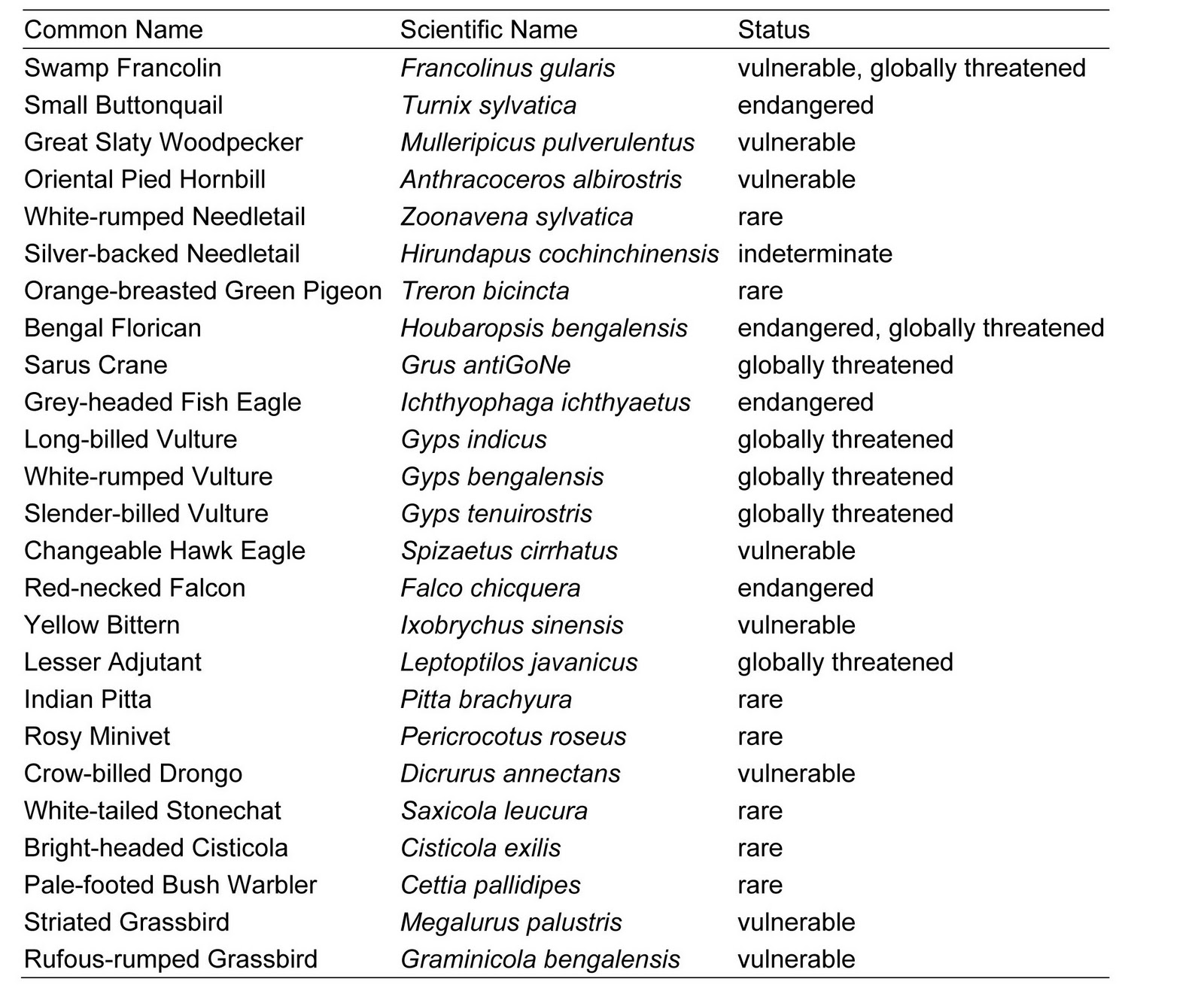 | Common Name | Scientific Name | Status |
|---|---|---|
| Swamp Francolin | Francolinus gularis | vulnerable, globally threatened |
| Small Buttonquail | Turnix sylvatica | endangered |
| Great Slaty Woodpecker | Mulleripicus pulverulentus | vulnerable |
| Oriental Pied Hornbill | Anthracoceros albirostris | vulnerable |
| White-rumped Needletail | Zoonavena sylvatica | rare |
| Silver-backed Needletail | Hirundapus cochinchinensis | indeterminate |
| Orange-breasted Green Pigeon | Treron bicincta | rare |
| Bengal Florican | Houbaropsis bengalensis | endangered, globally threatened |
| Sarus Crane | Grus antiGoNe | globally threatened |
| Grey-headed Fish Eagle | Ichthyophaga ichthyaetus | endangered |
| Long-billed Vulture | Gyps indicus | globally threatened |
| White-rumped Vulture | Gyps bengalensis | globally threatened |
| Slender-billed Vulture | Gyps tenuirostris | globally threatened |
| Changeable Hawk Eagle | Spizaetus cirrhatus | vulnerable |
| Red-necked Falcon | Falco chicquera | endangered |
| Yellow Bittern | Ixobrychus sinensis | vulnerable |
| Lesser Adjutant | Leptoptilos javanicus | globally threatened |
| Indian Pitta | Pitta brachyura | rare |
| Rosy Minivet | Pericrocotus roseus | rare |
| Crow-billed Drongo | Dicrurus annectans | vulnerable |
| White-tailed Stonechat | Saxicola leucura | rare |
| Bright-headed Cisticola | Cisticola exilis | rare |
| Pale-footed Bush Warbler | Cettia pallidipes | rare |
| Striated Grassbird | Megalurus palustris | vulnerable |
| Rufous-rumped Grassbird | Graminicola bengalensis | vulnerable |